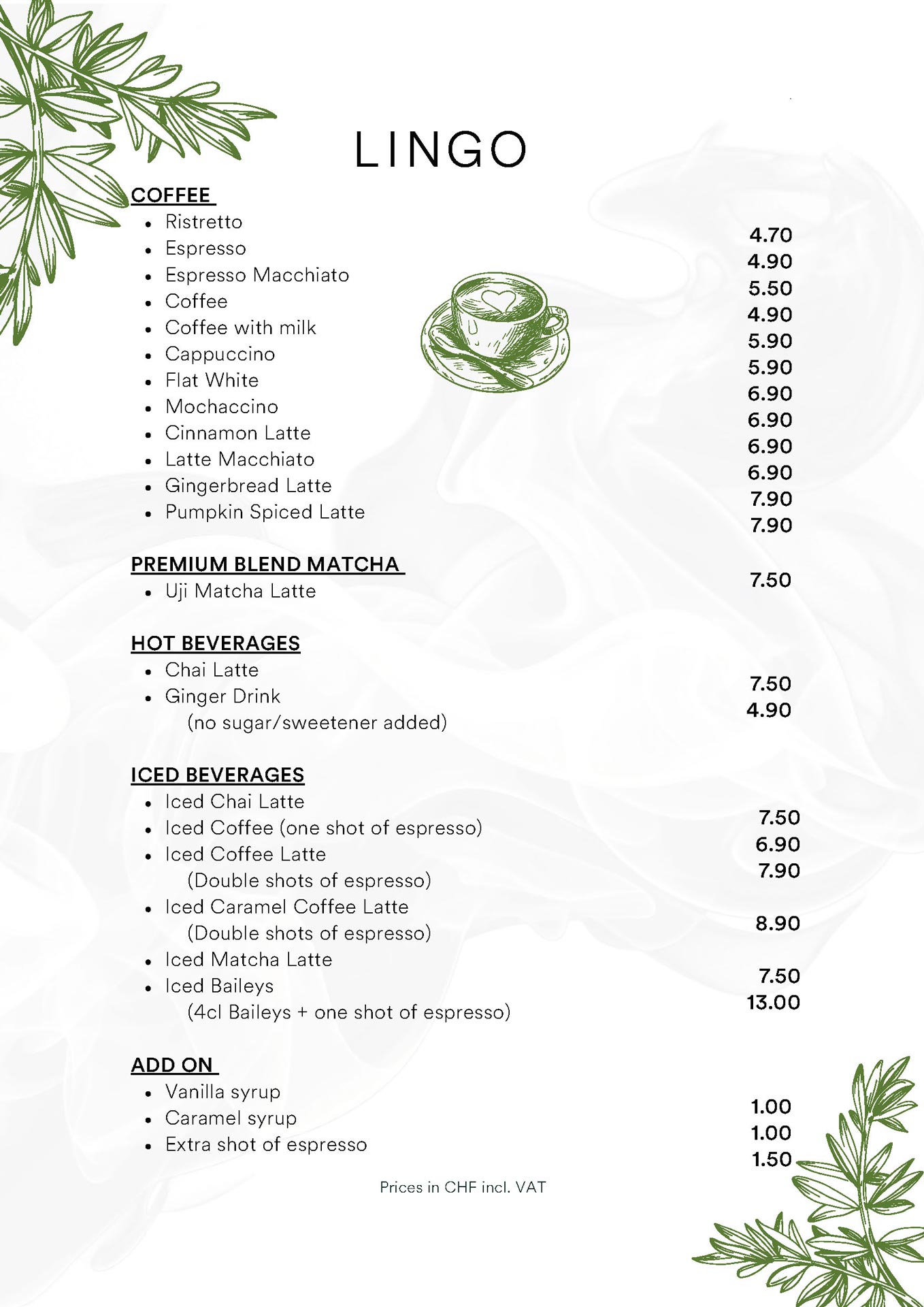 LINGO

COFFEE

- Ristretto 4.70
- Espresso 4.90
- Espresso Macchiato 5.50
- Coffee 4.90
- Coffee with milk 5.90
- Cappuccino 5.90
- Flat White 6.90
- Mochaccino 6.90
- Cinnamon Latte 6.90
- Latte Macchiato 6.90
- Gingerbread Latte 7.90
- Pumpkin Spiced Latte 7.90

PREMIUM BLEND MATCHA

- Uji Matcha Latte 7.50

HOT BEVERAGES

- Chai Latte 7.50
- Ginger Drink 4.90
(no sugar/sweetener added)

ICED BEVERAGES

- Iced Chai Latte 7.50
- Iced Coffee (one shot of espresso) 6.90
- Iced Coffee Latte 7.90
(Double shots of espresso)
- Iced Caramel Coffee Latte 8.90
(Double shots of espresso)
- Iced Matcha Latte 7.50
- Iced Baileys 13.00
(4cl Baileys + one shot of espresso)

ADD ON

- Vanilla syrup 1.00
- Caramel syrup 1.00
- Extra shot of espresso 1.50

Prices in CHF incl. VAT